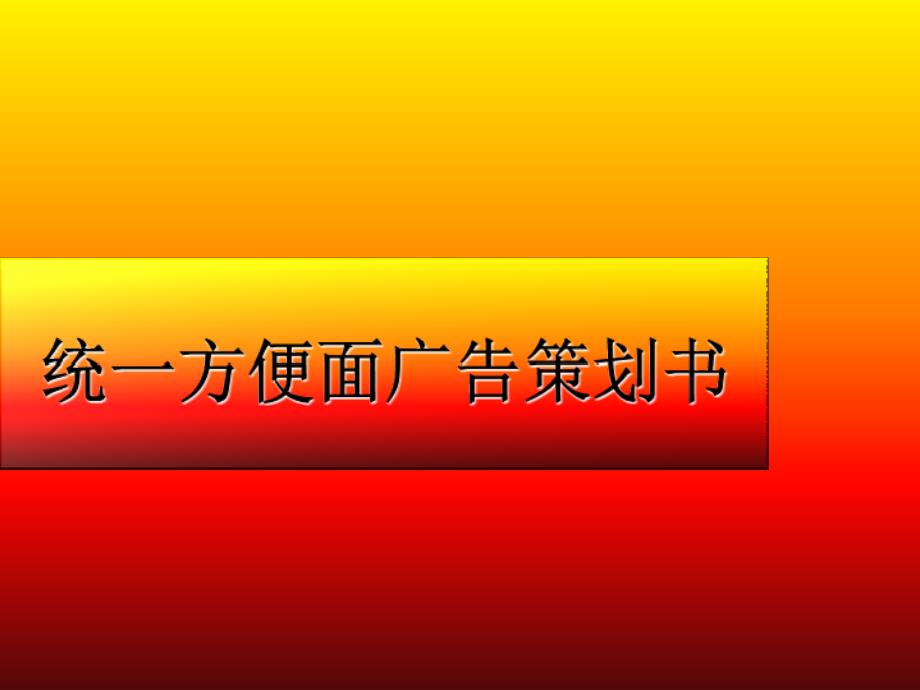 统一方便面广告策划书